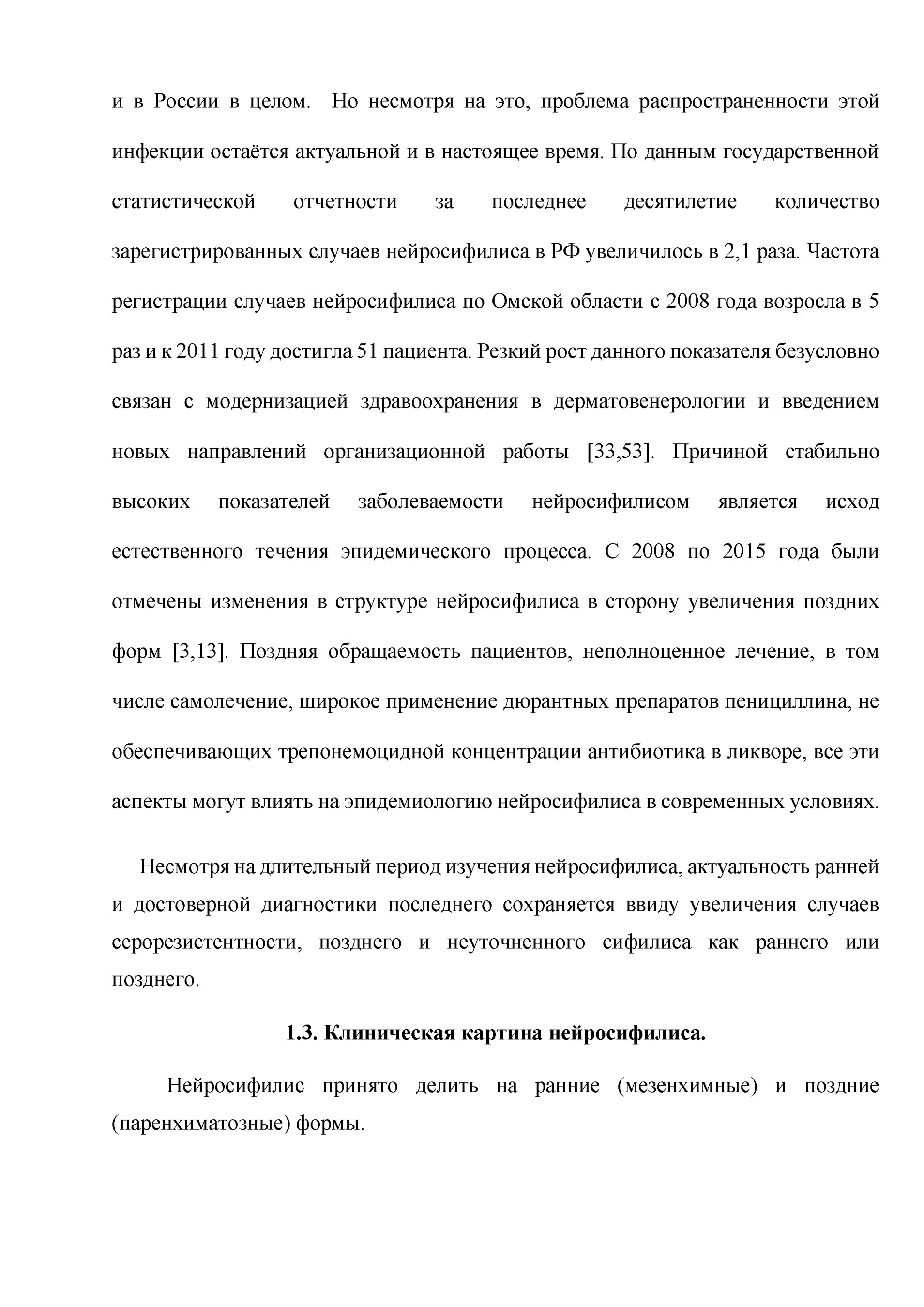 и в России в целом. Но несмотря на это, проблема распространенности этой инфекции остаётся актуальной и в настоящее время. По данным государственной статистической отчетности за последнее десятилетие количество зарегистрированных случаев нейросифилиса в РФ увеличилось в 2,1 раза. Частота регистрации случаев нейросифилиса по Омской области с 2008 года возросла в 5 раз и к 2011 году достигла 51 пациента. Резкий рост данного показателя безусловно связан с модернизацией здравоохранения в дерматовенерологии и введением новых направлений организационной работы [33,53]. Причиной стабильно высоких показателей заболеваемости нейросифилисом является исход естественного течения эпидемического процесса. С 2008 по 2015 года были отмечены изменения в структуре нейросифилиса в сторону увеличения поздних форм [3,13]. Поздняя обращаемость пациентов, неполноценное лечение, в том числе самолечение, широкое применение дюрантных препаратов пенициллина, не обеспечивающих трепонемоцидной концентрации антибиотика в ликворе, все эти аспекты могут влиять на эпидемиологию нейросифилиса в современных условиях.

Несмотря на длительный период изучения нейросифилиса, актуальность ранней и достоверной диагностики последнего сохраняется ввиду увеличения случаев серорезистентности, позднего и неуточненного сифилиса как раннего или позднего.

1.3. Клиническая картина нейросифилиса.

Нейросифилис принято делить на ранние (мезенхимные) и поздние (паренхиматозные) формы.